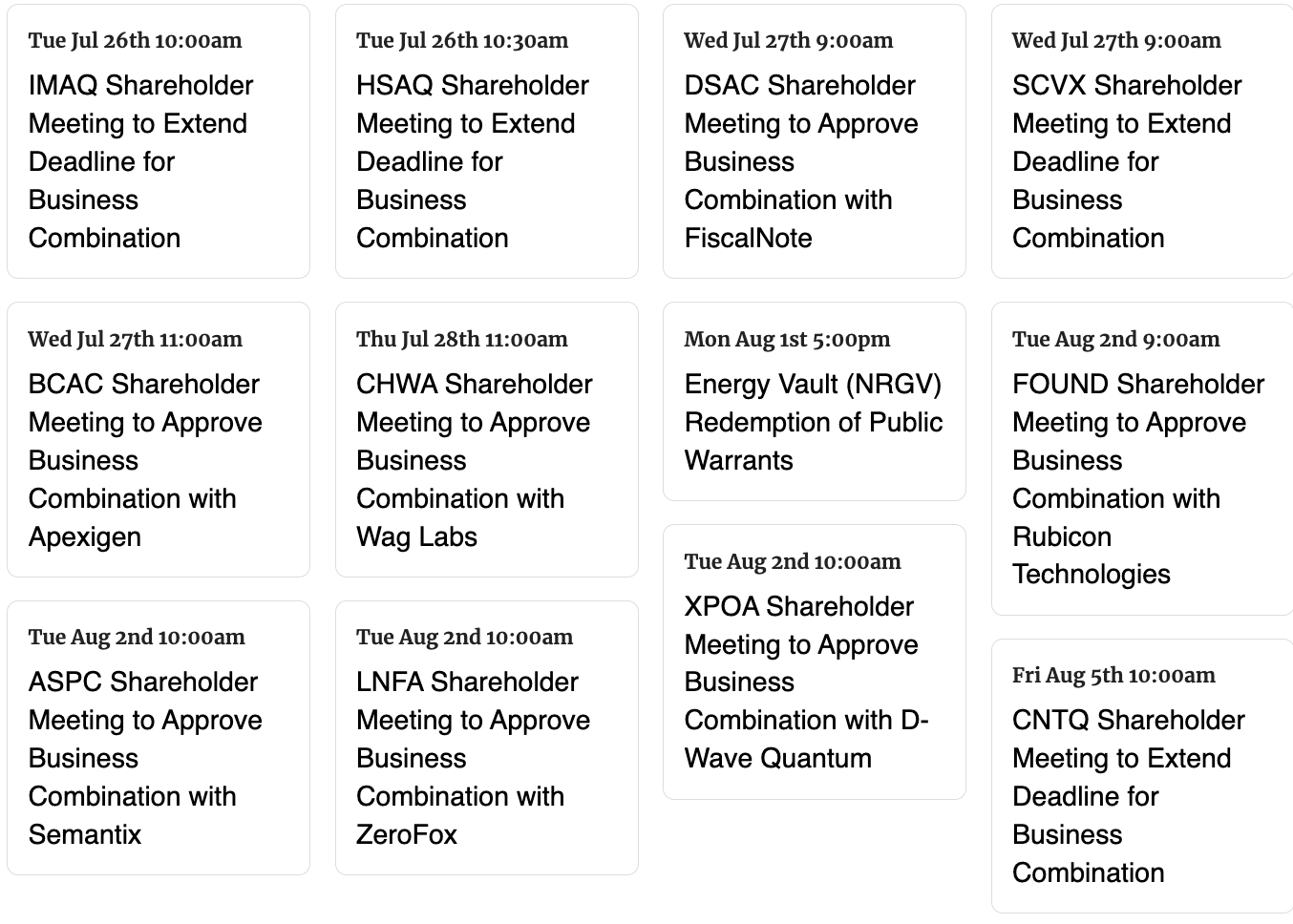 Tue Jul 26th 10:00am
IMAQ Shareholder Meeting to Extend Deadline for Business Combination

Wed Jul 27th 11:00am
BCAC Shareholder Meeting to Approve Business Combination with Apexigen

Tue Aug 2nd 10:00am
ASPC Shareholder Meeting to Approve Business Combination with Semantix

Tue Jul 26th 10:30am
HSAQ Shareholder Meeting to Extend Deadline for Business Combination

Thu Jul 28th 11:00am
CHWA Shareholder Meeting to Approve Business Combination with Wag Labs

Tue Aug 2nd 10:00am
LNFA Shareholder Meeting to Approve Business Combination with ZeroFox

Wed Jul 27th 9:00am
DSAC Shareholder Meeting to Approve Business Combination with FiscalNote

Mon Aug 1st 5:00pm
Energy Vault (NRGV) Redemption of Public Warrants

Tue Aug 2nd 10:00am
XPOA Shareholder Meeting to Approve Business Combination with D-Wave Quantum

Wed Jul 27th 9:00am
SCVX Shareholder Meeting to Extend Deadline for Business Combination

Tue Aug 2nd 9:00am
FOUND Shareholder Meeting to Approve Business Combination with Rubicon Technologies

Fri Aug 5th 10:00am
CNTQ Shareholder Meeting to Extend Deadline for Business Combination